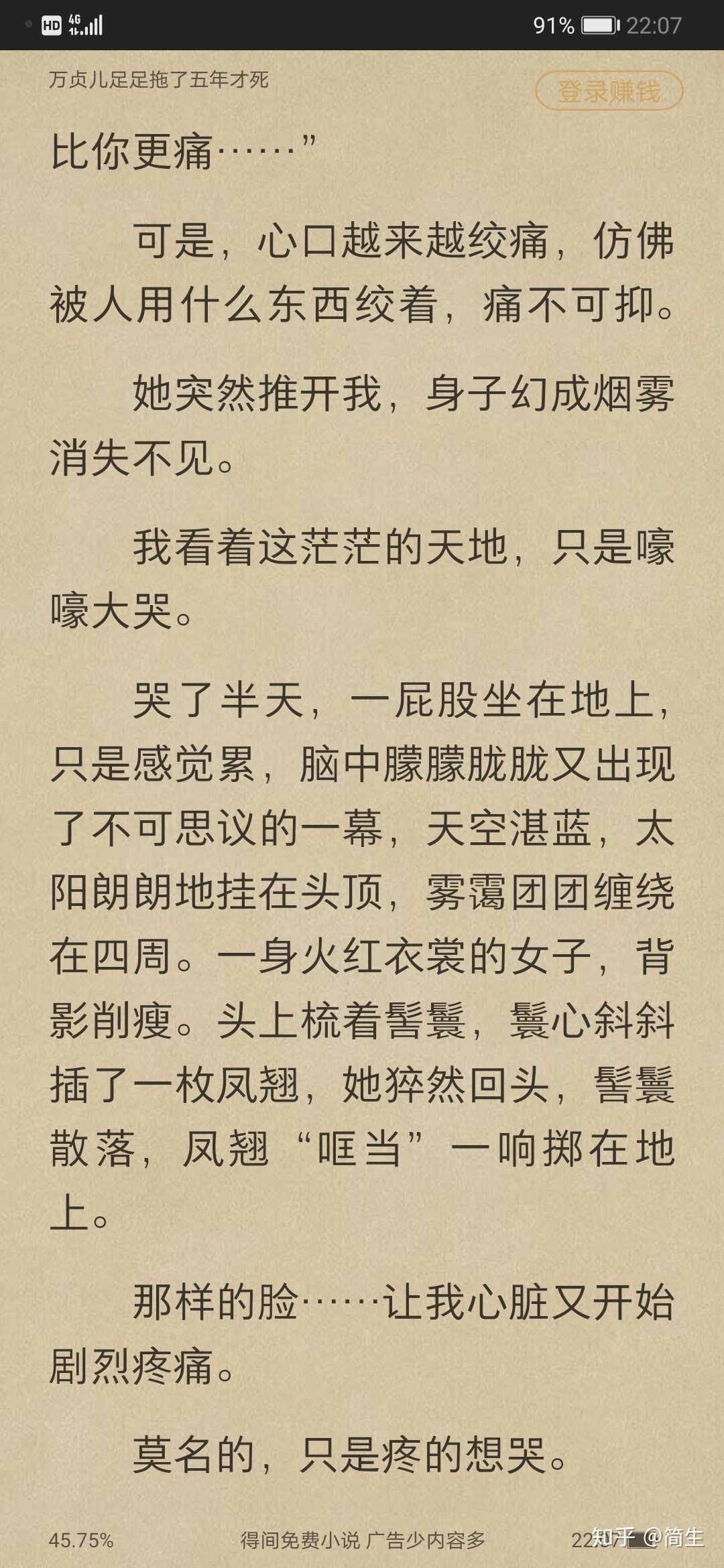 HD 4G 91% 22:07

万贞儿足足拖了五年才死

登录赚钱

比你更痛……”

可是，心口越来越绞痛，仿佛被人用什么东西绞着，痛不可抑。

她突然推开我，身子幻成烟雾消失不见。

我看着这茫茫的天地，只是嚎嚎大哭。

哭了半天，一屁股坐在地上，只是感觉累，脑中朦朦胧胧又出现了不可思议的一幕，天空湛蓝，太阳朗朗地挂在头顶，雾霭团团缠绕在四周。一身火红衣裳的女子，背影削瘦。头上梳着髻鬟，鬟心斜斜插了一枚凤翘，她猝然回头，髻鬟散落，凤翘“哐当”一响掷在地上。

那样的脸……让我心脏又开始剧烈疼痛。

莫名的，只是疼的想哭。

45.75%

得间免费小说 广告少内容多

22:07 知乎 @简生